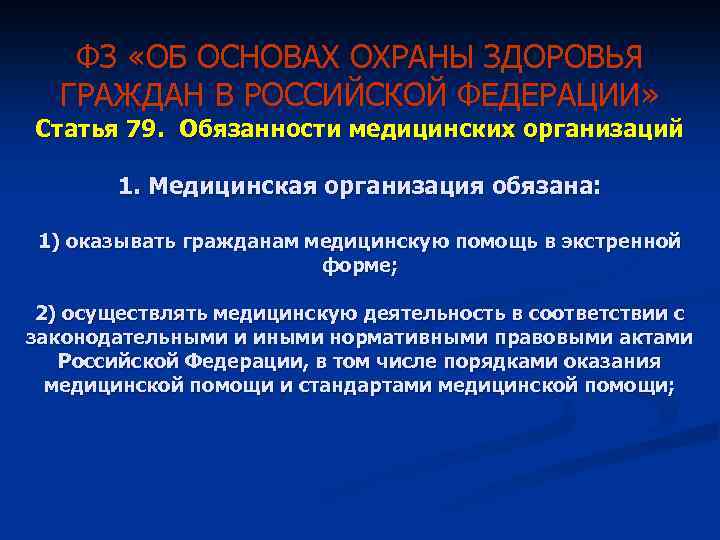 ФЗ «ОБ ОСНОВАХ ОХРАНЫ ЗДОРОВЬЯ ГРАЖДАН В РОССИЙСКОЙ ФЕДЕРАЦИИ»
Статья 79. Обязанности медицинских организаций

1. Медицинская организация обязана:

1) оказывать гражданам медицинскую помощь в экстренной форме;

2) осуществлять медицинскую деятельность в соответствии с законодательными и иными нормативными правовыми актами Российской Федерации, в том числе порядками оказания медицинской помощи и стандартами медицинской помощи;